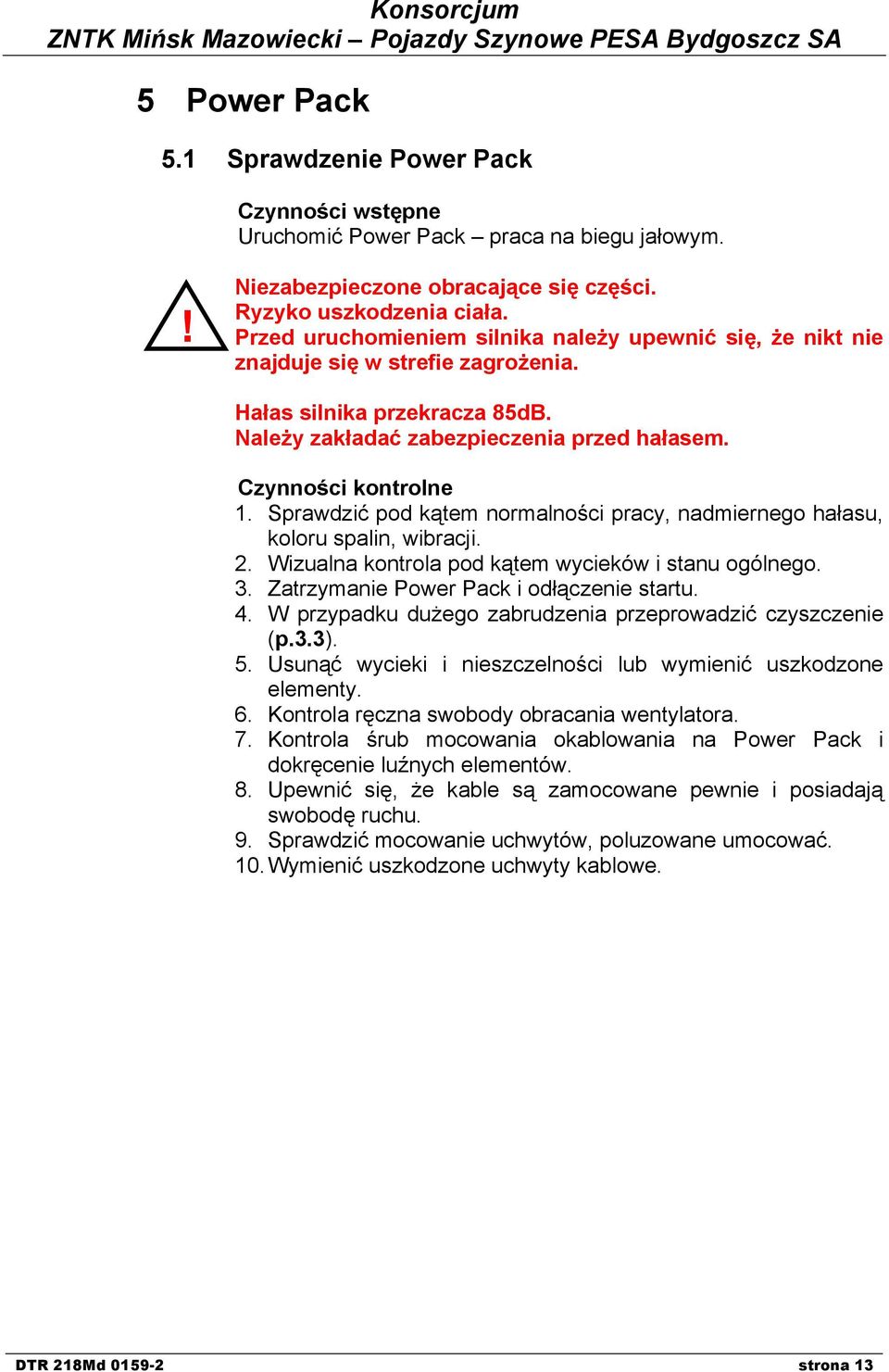 Konsorcjum
ZNTK Mińsk Mazowiecki – Pojazdy Szynowe PESA Bydgoszcz SA

5 Power Pack

5.1 Sprawdzenie Power Pack

Czynności wstępne
Uruchomić Power Pack – praca na biegu jałowym.

!

Niezabezpieczone obracające się części.
Ryzyko uszkodzenia ciała.
Przed uruchomieniem silnika należy upewnić się, że nikt nie znajduje się w strefie zagrożenia.

Hałas silnika przekracza 85dB.
Należy zakładać zabezpieczenia przed hałasem.

Czynności kontrolne
1. Sprawdzić pod kątem normalności pracy, nadmiernego hałasu, koloru spalin, wibracji.
2. Wizualna kontrola pod kątem wycieków i stanu ogólnego.
3. Zatrzymanie Power Pack i odłączenie startu.
4. W przypadku dużego zabrudzenia przeprowadzić czyszczenie (p.3.3).
5. Usunąć wycieki i nieszczelności lub wymienić uszkodzone elementy.
6. Kontrola ręczna swobody obracania wentylatora.
7. Kontrola śrub mocowania okablowania na Power Pack i dokręcenie luźnych elementów.
8. Upewnić się, że kable są zamocowane pewnie i posiadają swobodę ruchu.
9. Sprawdzić mocowanie uchwytów, poluzowane umocować.
10. Wymienić uszkodzone uchwyty kablowe.

DTR 218Md 0159-2 strona 13